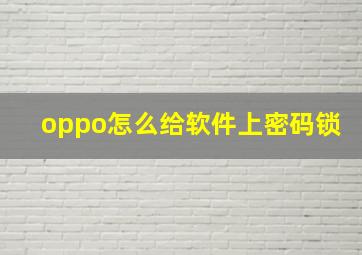 oppo怎么给软件上密码锁